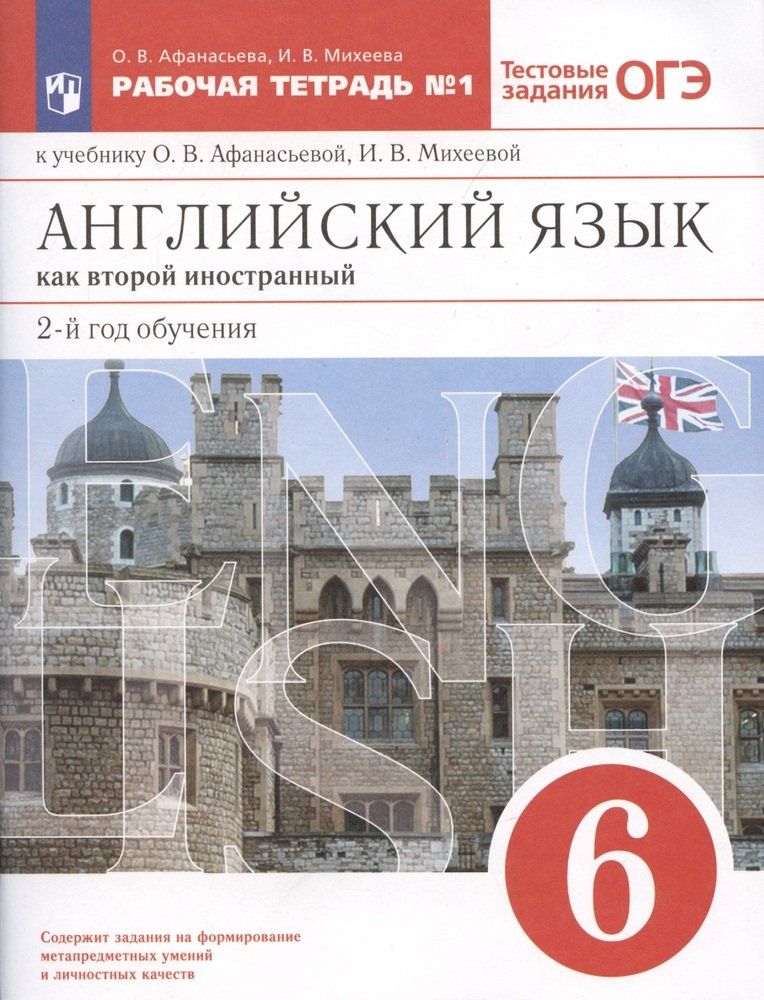 О. В. Афанасьева, И. В. Михеева
РАБОЧАЯ ТЕТРАДЬ №1

Тестовые задания ОГЭ

к учебнику О. В. Афанасьевой, И. В. Михеевой

АНГЛИЙСКИЙ ЯЗЫК
как второй иностранный

2-й год обучения

ENGLISH

6

Содержит задания на формирование метапредметных умений и личностных качеств